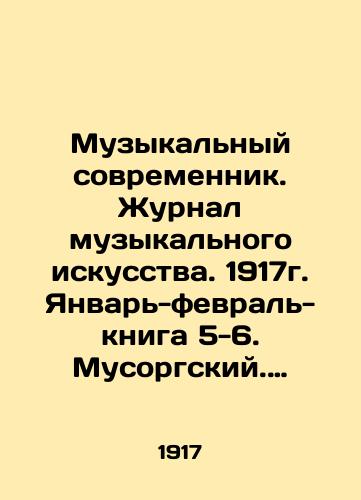 Музыкальный современник. Журнал музыкального искусства. 1917г. Январь-февраль-книга 5-6. Мусоргский....

1917